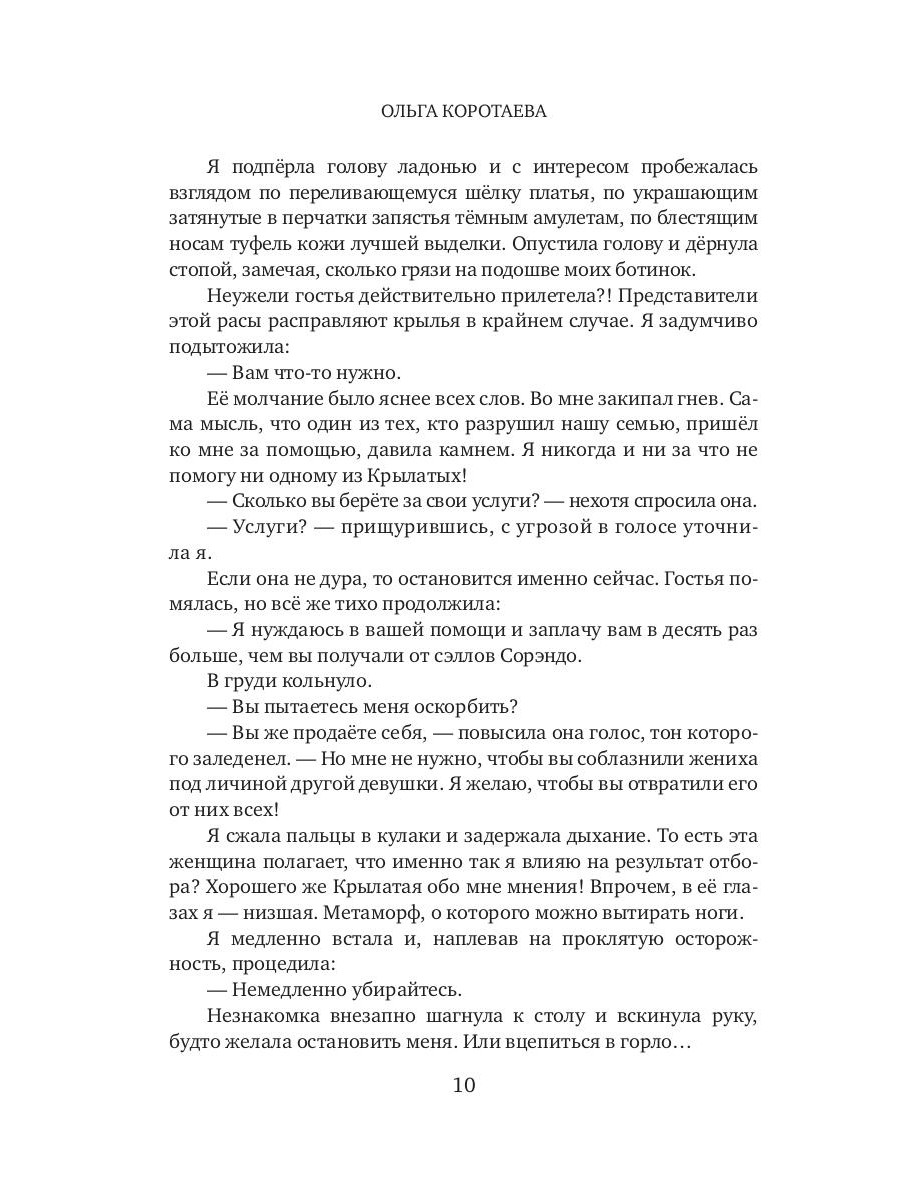 ОЛЬГА КОРОТАЕВА

Я подпёрла голову ладонью и с интересом пробежалась взглядом по переливающемуся шёлку платья, по украшающим затянутые в перчатки запястья тёмным амулетам, по блестящим носам туфель кожи лучшей выделки. Опустила голову и дёрнула стопой, замечая, сколько грязи на подошве моих ботинок.

Неужели гостья действительно прилетела?! Представители этой расы расправляют крылья в крайнем случае. Я задумчиво подытожила:

— Вам что-то нужно.

Её молчание было яснее всех слов. Во мне закипал гнев. Сама мысль, что один из тех, кто разрушил нашу семью, пришёл ко мне за помощью, давила камнем. Я никогда и ни за что не помогу ни одному из Крылатых!

— Сколько вы берёте за свои услуги? — нехотя спросила она.

— Услуги? — прищурившись, с угрозой в голосе уточнила я.

Если она не дура, то остановится именно сейчас. Гостья помялась, но всё же тихо продолжила:

— Я нуждаюсь в вашей помощи и заплачу вам в десять раз больше, чем вы получали от сэллов Сорэндо.

В груди кольнуло.

— Вы пытаетесь меня оскорбить?

— Вы же продаёте себя, — повысила она голос, тон которого заледенел. — Но мне не нужно, чтобы вы соблазнили жениха под личиной другой девушки. Я желаю, чтобы вы отвратили его от них всех!

Я сжала пальцы в кулаки и задержала дыхание. То есть эта женщина полагает, что именно так я влияю на результат отбора? Хорошего же Крылатая обо мне мнения! Впрочем, в её глазах я — низшая. Метаморф, о которого можно вытирать ноги.

Я медленно встала и, наплевав на проклятую осторожность, процедила:

— Немедленно убирайтесь.

Незнакомка внезапно шагнула к столу и вскинула руку, будто желала остановить меня. Или вцепиться в горло…

10